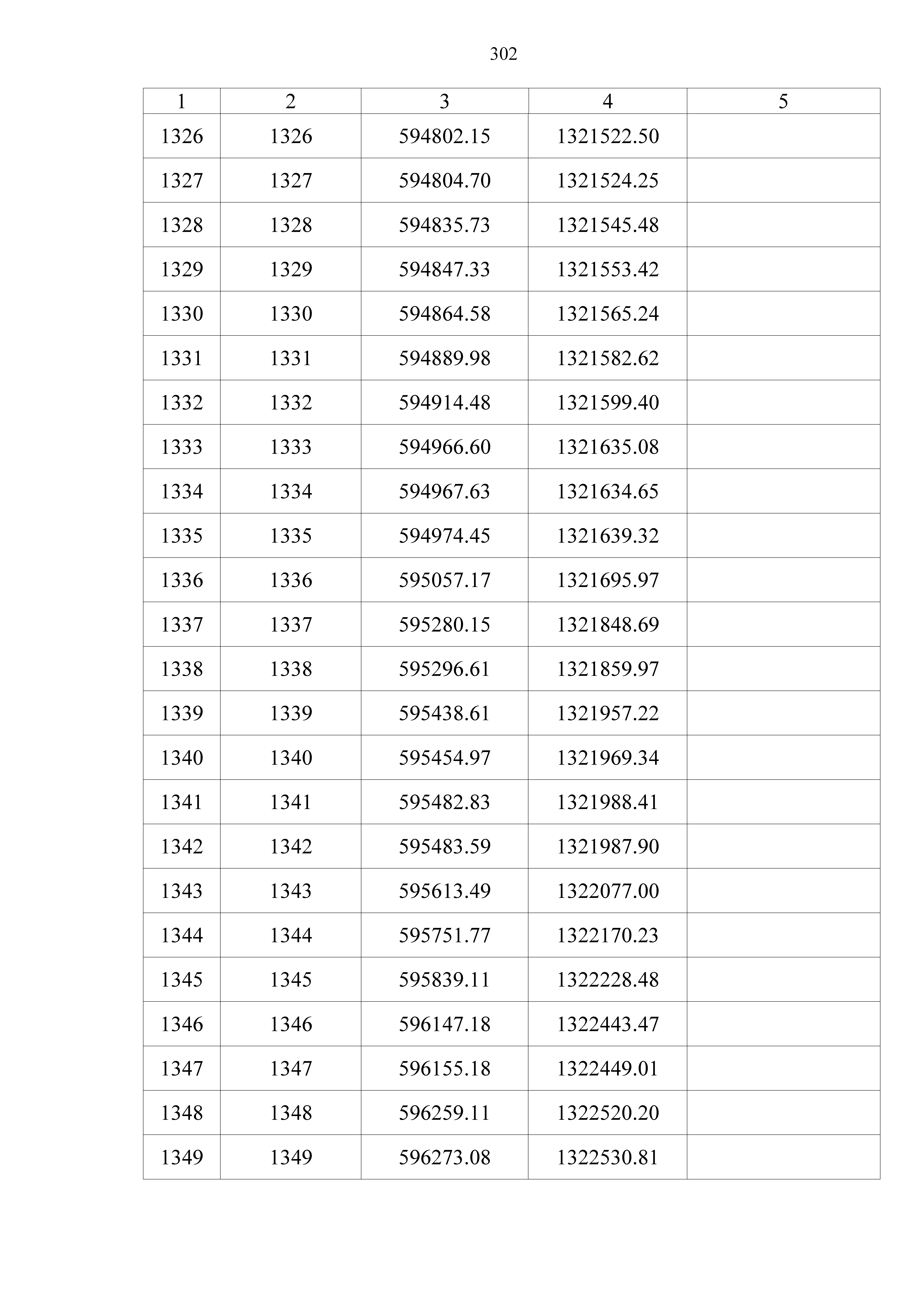 302

| 1 | 2 | 3 | 4 | 5 |
|---|---|---|---|---|
| 1326 | 1326 | 594802.15 | 1321522.50 | |
| 1327 | 1327 | 594804.70 | 1321524.25 | |
| 1328 | 1328 | 594835.73 | 1321545.48 | |
| 1329 | 1329 | 594847.33 | 1321553.42 | |
| 1330 | 1330 | 594864.58 | 1321565.24 | |
| 1331 | 1331 | 594889.98 | 1321582.62 | |
| 1332 | 1332 | 594914.48 | 1321599.40 | |
| 1333 | 1333 | 594966.60 | 1321635.08 | |
| 1334 | 1334 | 594967.63 | 1321634.65 | |
| 1335 | 1335 | 594974.45 | 1321639.32 | |
| 1336 | 1336 | 595057.17 | 1321695.97 | |
| 1337 | 1337 | 595280.15 | 1321848.69 | |
| 1338 | 1338 | 595296.61 | 1321859.97 | |
| 1339 | 1339 | 595438.61 | 1321957.22 | |
| 1340 | 1340 | 595454.97 | 1321969.34 | |
| 1341 | 1341 | 595482.83 | 1321988.41 | |
| 1342 | 1342 | 595483.59 | 1321987.90 | |
| 1343 | 1343 | 595613.49 | 1322077.00 | |
| 1344 | 1344 | 595751.77 | 1322170.23 | |
| 1345 | 1345 | 595839.11 | 1322228.48 | |
| 1346 | 1346 | 596147.18 | 1322443.47 | |
| 1347 | 1347 | 596155.18 | 1322449.01 | |
| 1348 | 1348 | 596259.11 | 1322520.20 | |
| 1349 | 1349 | 596273.08 | 1322530.81 | |